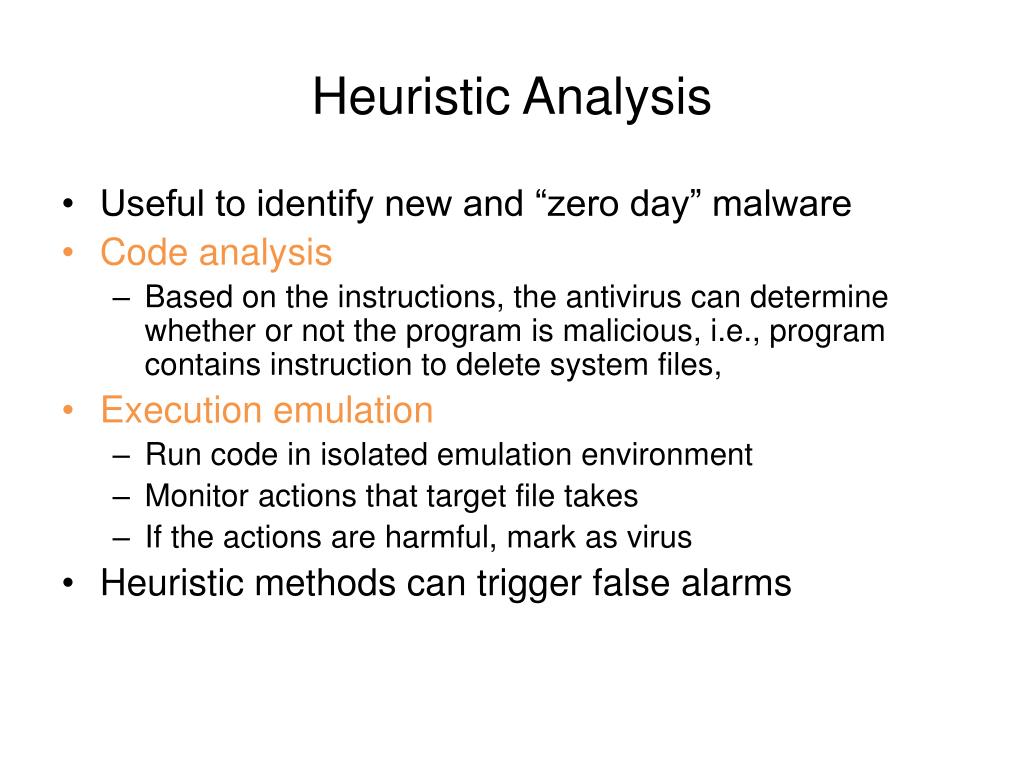 Heuristic Analysis

• Useful to identify new and “zero day” malware
• Code analysis
  – Based on the instructions, the antivirus can determine whether or not the program is malicious, i.e., program contains instruction to delete system files,
• Execution emulation
  – Run code in isolated emulation environment
  – Monitor actions that target file takes
  – If the actions are harmful, mark as virus
• Heuristic methods can trigger false alarms